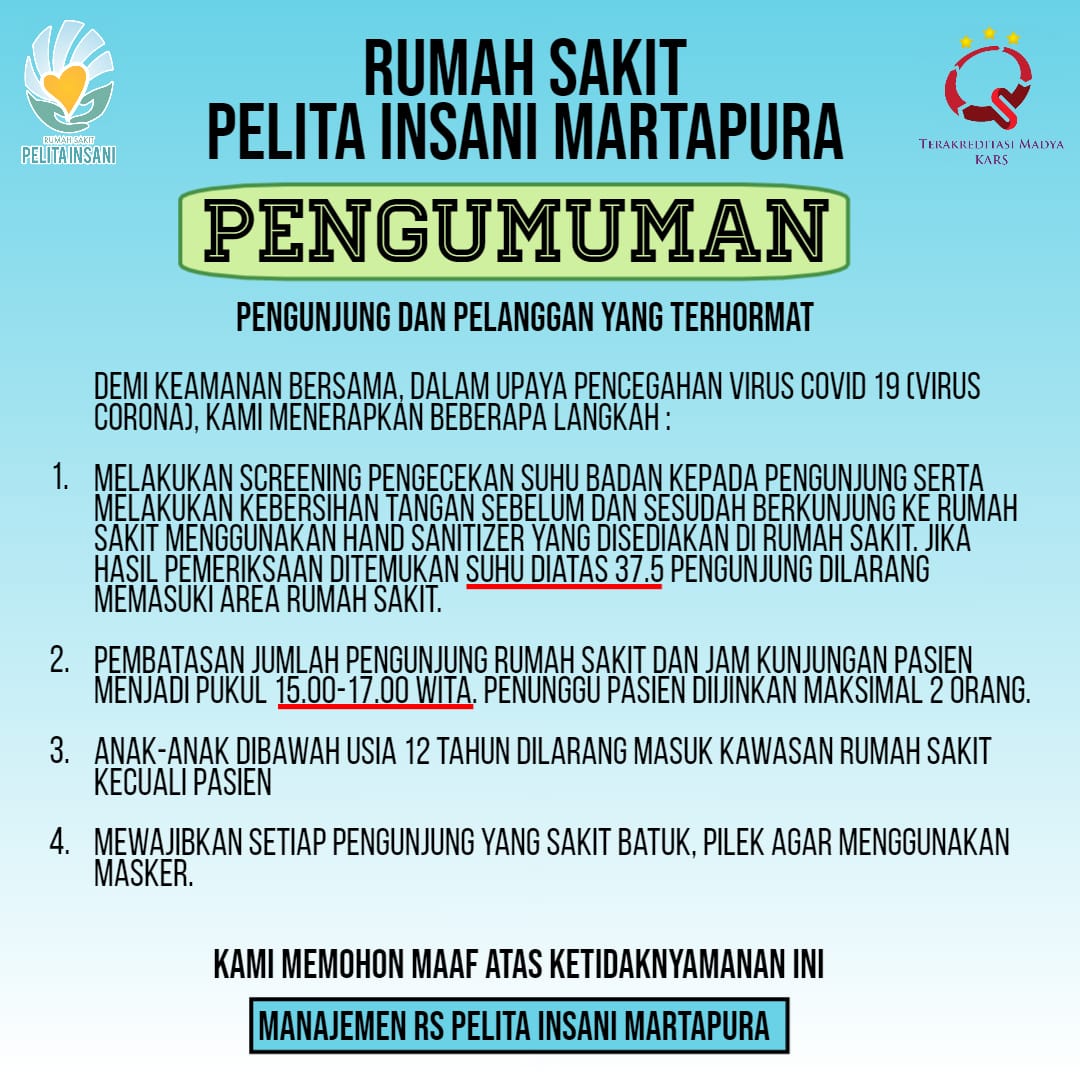 RUMAH SAKIT
PELITA INSANI

RUMAH SAKIT
PELITA INSANI MARTAPURA

TERAKREDITASI MADYA
KARS

PENGUMUMAN

PENGUNJUNG DAN PELANGGAN YANG TERHORMAT

DEMI KEAMANAN BERSAMA, DALAM UPAYA PENCEGAHAN VIRUS COVID 19 (VIRUS CORONA), KAMI MENERAPKAN BEBERAPA LANGKAH :

1. MELAKUKAN SCREENING PENGECEKAN SUHU BADAN KEPADA PENGUNJUNG SERTA MELAKUKAN KEBERSIHAN TANGAN SEBELUM DAN SESUDAH BERKUNJUNG KE RUMAH SAKIT MENGGUNAKAN HAND SANITIZER YANG DISEDIAKAN DI RUMAH SAKIT. JIKA HASIL PEMERIKSAAN DITEMUKAN SUHU DIATAS 37.5 PENGUNJUNG DILARANG MEMASUKI AREA RUMAH SAKIT.

2. PEMBATASAN JUMLAH PENGUNJUNG RUMAH SAKIT DAN JAM KUNJUNGAN PASIEN MENJADI PUKUL 15.00-17.00 WITA. PENUNGGU PASIEN DIIJINKAN MAKSIMAL 2 ORANG.

3. ANAK-ANAK DIBAWAH USIA 12 TAHUN DILARANG MASUK KAWASAN RUMAH SAKIT KECUALI PASIEN

4. MEWAJIBKAN SETIAP PENGUNJUNG YANG SAKIT BATUK, PILEK AGAR MENGGUNAKAN MASKER.

KAMI MEMOHON MAAF ATAS KETIDAKNYAMANAN INI

MANAJEMEN RS PELITA INSANI MARTAPURA